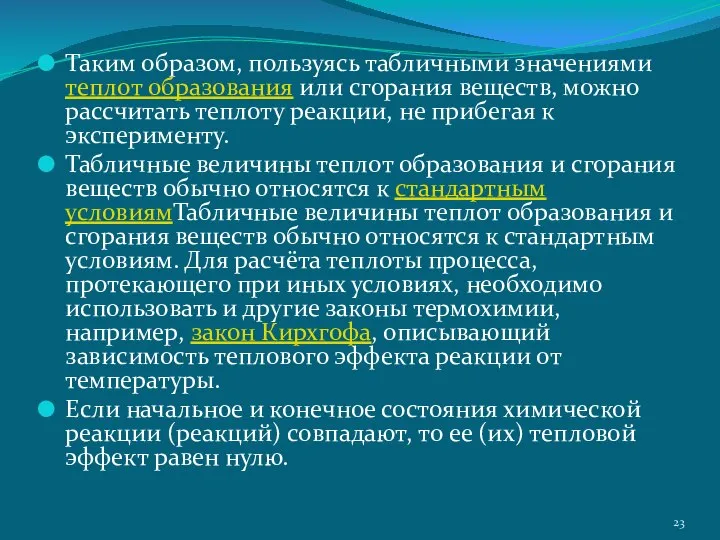 Таким образом, пользуясь табличными значениями теплот образования или сгорания веществ, можно рассчитать теплоту реакции, не прибегая к эксперименту.

Табличные величины теплот образования и сгорания веществ обычно относятся к стандартным условиямТабличные величины теплот образования и сгорания веществ обычно относятся к стандартным условиям. Для расчёта теплоты процесса, протекающего при иных условиях, необходимо использовать и другие законы термохимии, например, закон Кирхгофа, описывающий зависимость теплового эффекта реакции от температуры.

Если начальное и конечное состояния химической реакции (реакций) совпадают, то ее (их) тепловой эффект равен нулю.

23